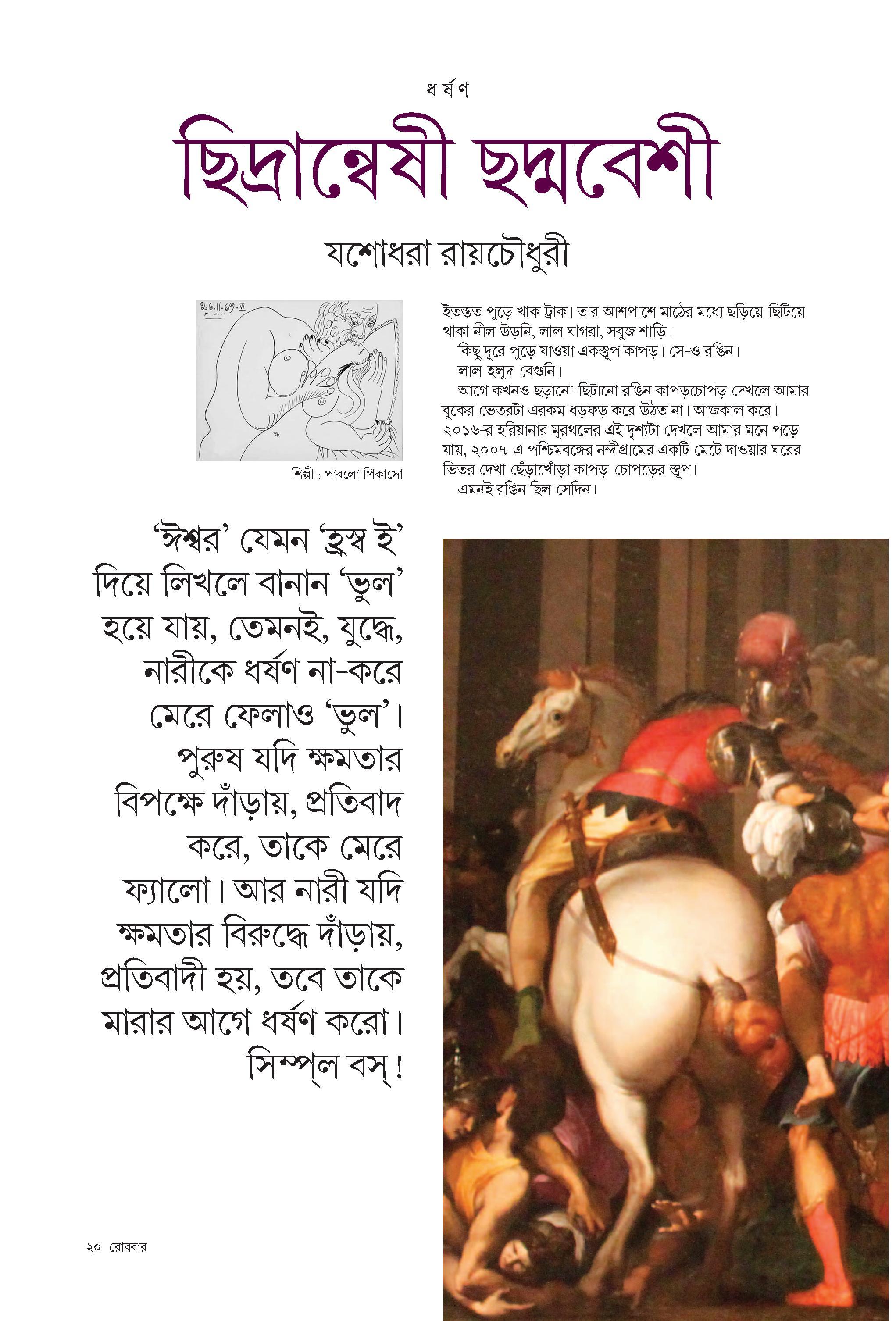 ধ র্ষ ণ

ছিদ্রান্বেষী ছদ্মবেশী

যশোধরা রায়চৌধুরী

26.11.67.VI

শিল্পী : পাবলো পিকাসো

ইতস্তত পুড়ে খাক ট্রাক। তার আশপাশে মাঠের মধ্যে ছড়িয়ে-ছিটিয়ে থাকা নীল উড়নি, লাল ঘাগরা, সবুজ শাড়ি।

কিছু দূরে পুড়ে যাওয়া একস্তূপ কাপড়। সে-ও রঙিন।

লাল-হলুদ-বেগুনি।

আগে কখনও ছড়ানো-ছিটানো রঙিন কাপড়চোপড় দেখলে আমার বুকের ভেতরটা এরকম ধড়ফড় করে উঠত না। আজকাল করে। ২০১৬-র হরিয়ানার মুরথলের এই দৃশ্যটা দেখলে আমার মনে পড়ে যায়, ২০০৭-এ পশ্চিমবঙ্গের নন্দীগ্রামের একটি মেটে দাওয়ার ঘরের ভিতর দেখা ছেঁড়াখোঁড়া কাপড়-চোপড়ের স্তূপ।

এমনই রঙিন ছিল সেদিন।

‘ঈশ্বর’ যেমন ‘হ্রস্ব ই’ দিয়ে লিখলে বানান ‘ভুল’ হয়ে যায়, তেমনই, যুদ্ধে, নারীকে ধর্ষণ না-করে মেরে ফেলাও ‘ভুল’। পুরুষ যদি ক্ষমতার বিপক্ষে দাঁড়ায়, প্রতিবাদ করে, তাকে মেরে ফ্যালো। আর নারী যদি ক্ষমতার বিরুদ্ধে দাঁড়ায়, প্রতিবাদী হয়, তবে তাকে মারার আগে ধর্ষণ করো। সিম্প্‌ল বস্‌!

২০ রোববার